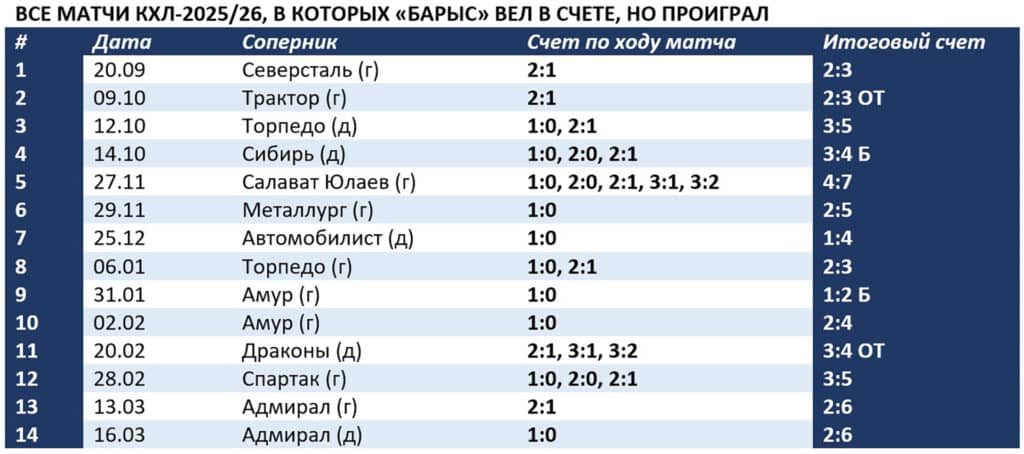 ВСЕ МАТЧИ КХЛ-2025/26, В КОТОРЫХ «БАРЫС» ВЕЛ В СЧЕТЕ, НО ПРОИГРАЛ

| # | Дата | Соперник | Счет по ходу матча | Итоговый счет |
|---|---|---|---|---|
| 1 | 20.09 | Северсталь (г) | 2:1 | 2:3 |
| 2 | 09.10 | Трактор (г) | 2:1 | 2:3 ОТ |
| 3 | 12.10 | Торпедо (д) | 1:0, 2:1 | 3:5 |
| 4 | 14.10 | Сибирь (д) | 1:0, 2:0, 2:1 | 3:4 Б |
| 5 | 27.11 | Салават Юлаев (г) | 1:0, 2:0, 2:1, 3:1, 3:2 | 4:7 |
| 6 | 29.11 | Металлург (г) | 1:0 | 2:5 |
| 7 | 25.12 | Автомобилист (д) | 1:0 | 1:4 |
| 8 | 06.01 | Торпедо (г) | 1:0, 2:1 | 2:3 |
| 9 | 31.01 | Амур (г) | 1:0 | 1:2 Б |
| 10 | 02.02 | Амур (г) | 1:0 | 2:4 |
| 11 | 20.02 | Драконы (д) | 2:1, 3:1, 3:2 | 3:4 ОТ |
| 12 | 28.02 | Спартак (г) | 1:0, 2:0, 2:1 | 3:5 |
| 13 | 13.03 | Адмирал (г) | 2:1 | 2:6 |
| 14 | 16.03 | Адмирал (д) | 1:0 | 2:6 |